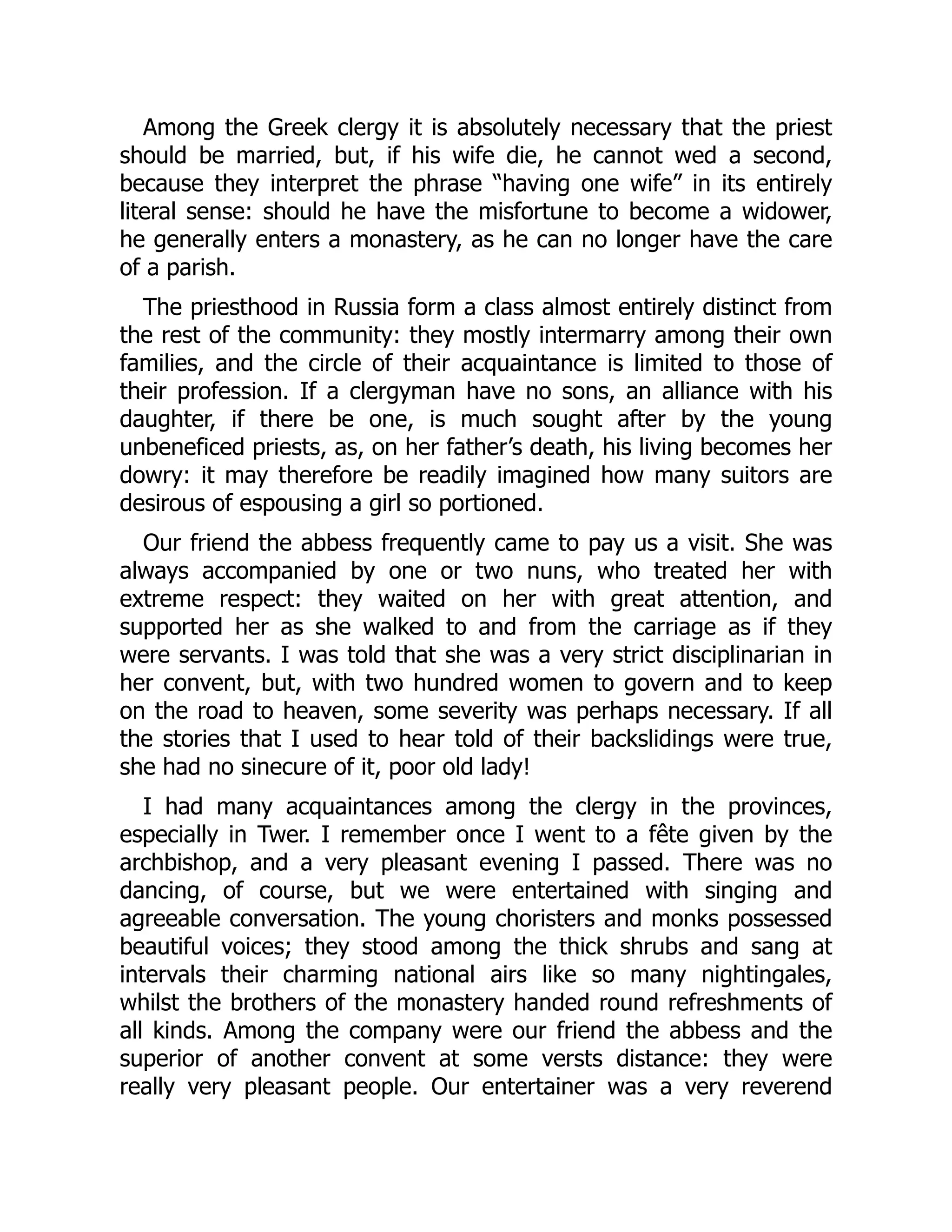 Among the Greek clergy it is absolutely necessary that the priest should be married, but, if his wife die, he cannot wed a second, because they interpret the phrase “having one wife” in its entirely literal sense: should he have the misfortune to become a widower, he generally enters a monastery, as he can no longer have the care of a parish.

The priesthood in Russia form a class almost entirely distinct from the rest of the community: they mostly intermarry among their own families, and the circle of their acquaintance is limited to those of their profession. If a clergyman have no sons, an alliance with his daughter, if there be one, is much sought after by the young unbeneficed priests, as, on her father’s death, his living becomes her dowry: it may therefore be readily imagined how many suitors are desirous of espousing a girl so portioned.

Our friend the abbess frequently came to pay us a visit. She was always accompanied by one or two nuns, who treated her with extreme respect: they waited on her with great attention, and supported her as she walked to and from the carriage as if they were servants. I was told that she was a very strict disciplinarian in her convent, but, with two hundred women to govern and to keep on the road to heaven, some severity was perhaps necessary. If all the stories that I used to hear told of their backslidings were true, she had no sinecure of it, poor old lady!

I had many acquaintances among the clergy in the provinces, especially in Twer. I remember once I went to a fête given by the archbishop, and a very pleasant evening I passed. There was no dancing, of course, but we were entertained with singing and agreeable conversation. The young choristers and monks possessed beautiful voices; they stood among the thick shrubs and sang at intervals their charming national airs like so many nightingales, whilst the brothers of the monastery handed round refreshments of all kinds. Among the company were our friend the abbess and the superior of another convent at some versts distance: they were really very pleasant people. Our entertainer was a very reverend